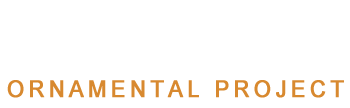 ORNAMENTAL PROJECT